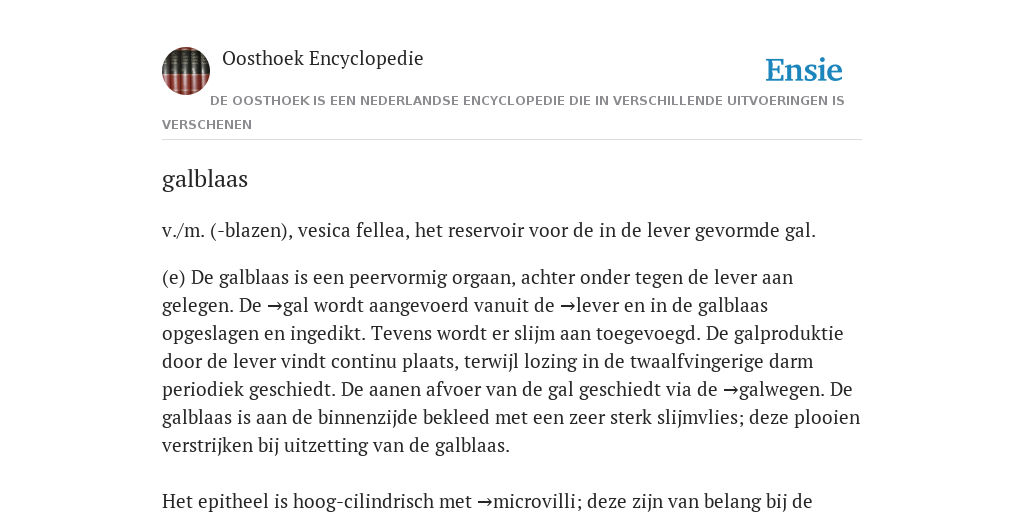 Oosthoek Encyclopedie

Ensie

DE OOSTHOEK IS EEN NEDERLANDSE ENCYCLOPEDIE DIE IN VERSCHILLENDE UITVOERINGEN IS VERSCHENEN

galblaas

v./m. (-blazen), vesica fellea, het reservoir voor de in de lever gevormde gal.

(e) De galblaas is een peervormig orgaan, achter onder tegen de lever aan gelegen. De →gal wordt aangevoerd vanuit de →lever en in de galblaas opgeslagen en ingedikt. Tevens wordt er slijm aan toegevoegd. De galproduktie door de lever vindt continu plaats, terwijl lozing in de twaalfvingerige darm periodiek geschiedt. De aanen afvoer van de gal geschiedt via de →galwegen. De galblaas is aan de binnenzijde bekleed met een zeer sterk slijmvlies; deze plooien verstrijken bij uitzetting van de galblaas.

Het epitheel is hoog-cilindrisch met →microvilli; deze zijn van belang bij de